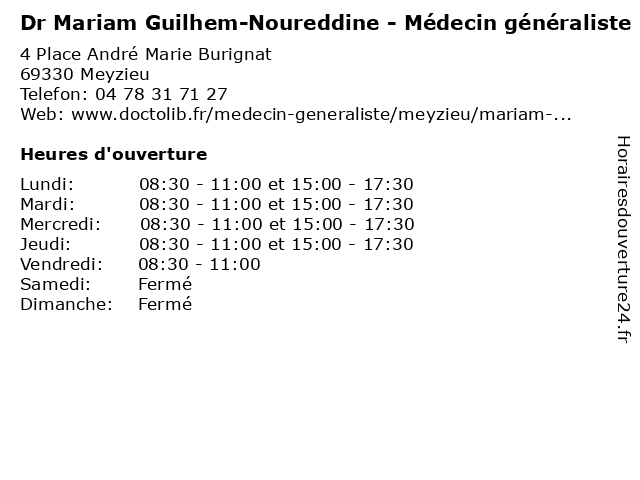 Dr Mariam Guilhem-Noureddine - Médecin généraliste

4 Place André Marie Burignat
69330 Meyzieu
Telefon: 04 78 31 71 27
Web: www.doctolib.fr/medecin-generaliste/meyzieu/mariam-...

Heures d'ouverture

Lundi: 08:30 - 11:00 et 15:00 - 17:30
Mardi: 08:30 - 11:00 et 15:00 - 17:30
Mercredi: 08:30 - 11:00 et 15:00 - 17:30
Jeudi: 08:30 - 11:00 et 15:00 - 17:30
Vendredi: 08:30 - 11:00
Samedi: Fermé
Dimanche: Fermé

Horairesdouverture24.fr